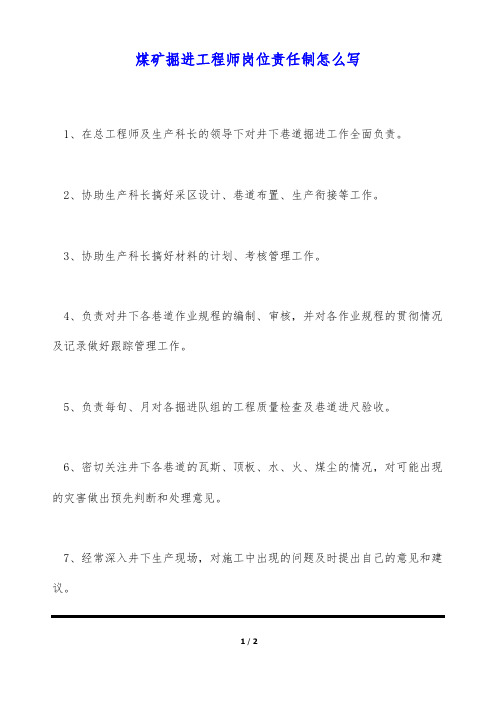 煤矿掘进工程师岗位责任制怎么写

1、在总工程师及生产科长的领导下对井下巷道掘进工作全面负责。

2、协助生产科长搞好采区设计、巷道布置、生产衔接等工作。

3、协助生产科长搞好材料的计划、考核管理工作。

4、负责对井下各巷道作业规程的编制、审核，并对各作业规程的贯彻情况及记录做好跟踪管理工作。

5、负责每旬、月对各掘进队组的工程质量检查及巷道进尺验收。

6、密切关注井下各巷道的瓦斯、顶板、水、火、煤尘的情况，对可能出现的灾害做出预先判断和处理意见。

7、经常深入井下生产现场，对施工中出现的问题及时提出自己的意见和建议。

1 / 2